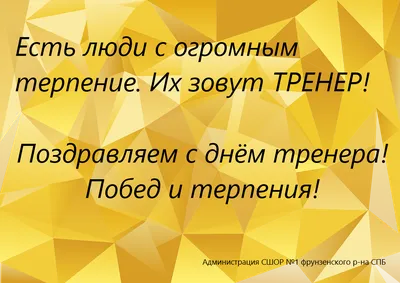 Есть люди с огромным терпение. Их зовут ТРЕНЕР!

Поздравляем с днём тренера! Побед и терпения!

Администрация СШОР №1 фрунзенского р-на СПБ